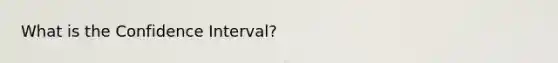 What is the Confidence Interval?